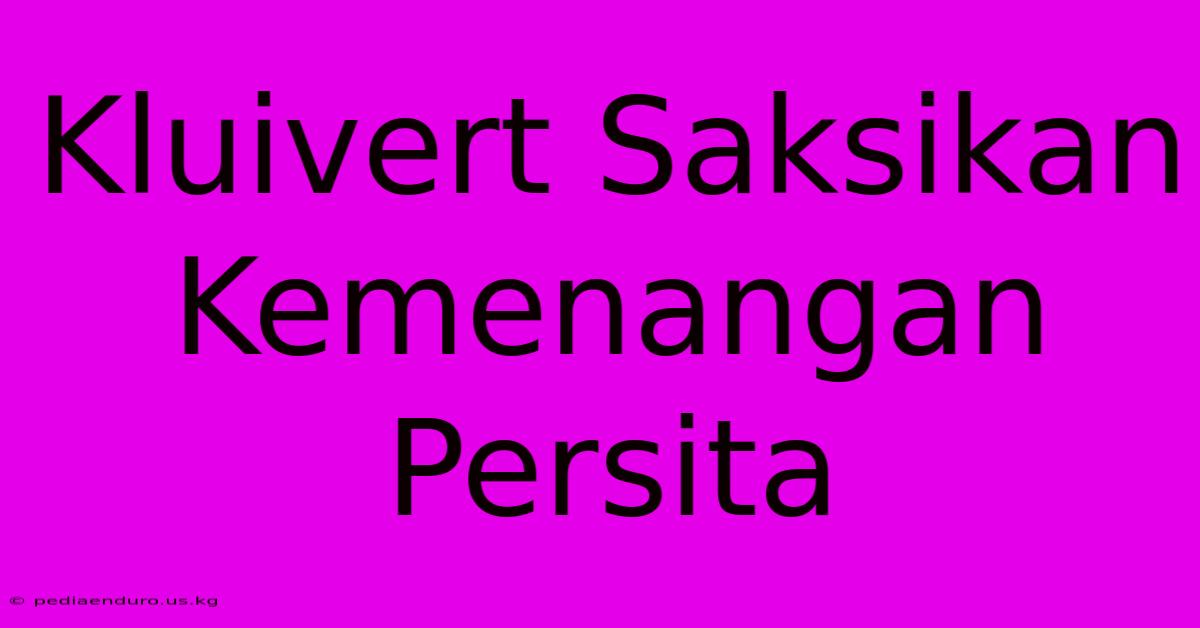 Kluivert Saksikan Kemenangan Persita

© pediaenduro.us.kg